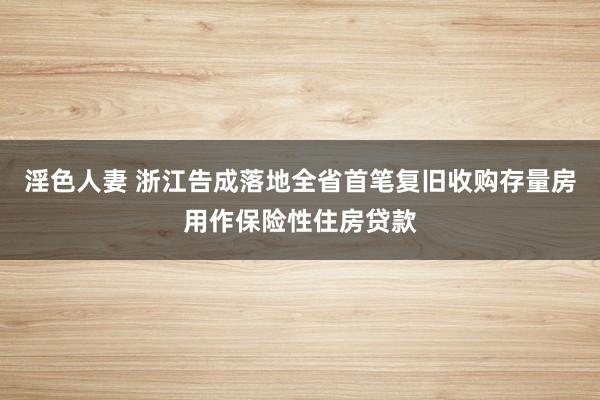 淫色人妻 浙江告成落地全省首笔复旧收购存量房用作保险性住房贷款